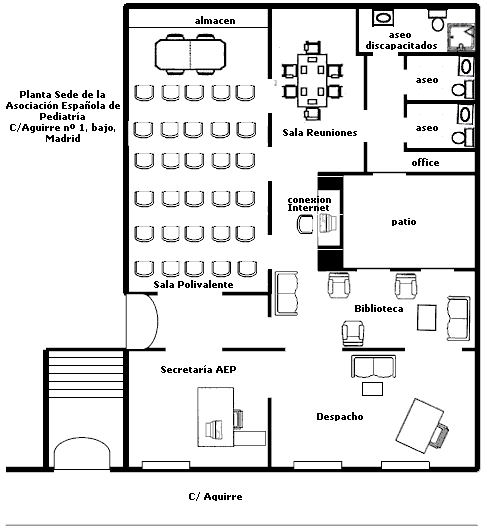 Planta Sede de la Asociación Española de Pediatría C/Aguirre nº 1, bajo, Madrid

almacen

aseo discapacitados

aseo

aseo

Sala Reuniones

office

conexion Internet

patio

Sala Polivalente

Biblioteca

Secretaría AEP

Despacho

C/ Aguirre